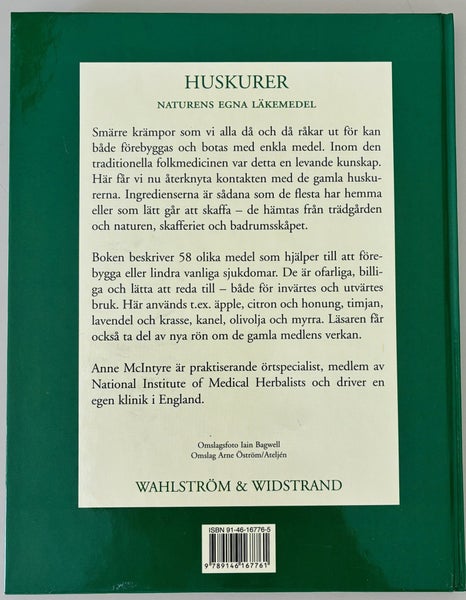 HUSKURER

NATURENS EGNA LÄKEMEDEL

Smärre krämpor som vi alla då och då råkar ut för kan både förebyggas och botas med enkla medel. Inom den traditionella folkmedicinen var detta en levande kunskap. Här får vi nu återknyta kontakten med de gamla huskurerna. Ingredienserna är sådana som de flesta har hemma eller som lätt går att skaffa – de hämtas från trädgården och naturen, skafferiet och badrumsskåpet.

Boken beskriver 58 olika medel som hjälper till att förebygga eller lindra vanliga sjukdomar. De är ofarliga, billiga och lätta att reda till – både för invärtes och utvärtes bruk. Här används t.ex. äpple, citron och honung, timjan, lavendel och krasse, kanel, olivolja och myrra. Läsaren får också ta del av nya rön om de gamla medlens verkan.

Anne McIntyre är praktiserande örtspecialist, medlem av National Institute of Medical Herbalists och driver en egen klinik i England.

Omslagsfoto Iain Bagwell
Omslag Arne Öström/Ateljén

WAHLSTRÖM & WIDSTRAND

ISBN 91-46-16776-5

9 789146 167761